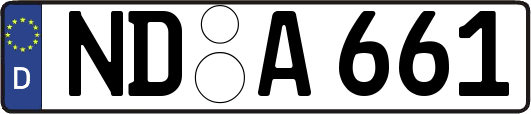 D
ND A 661